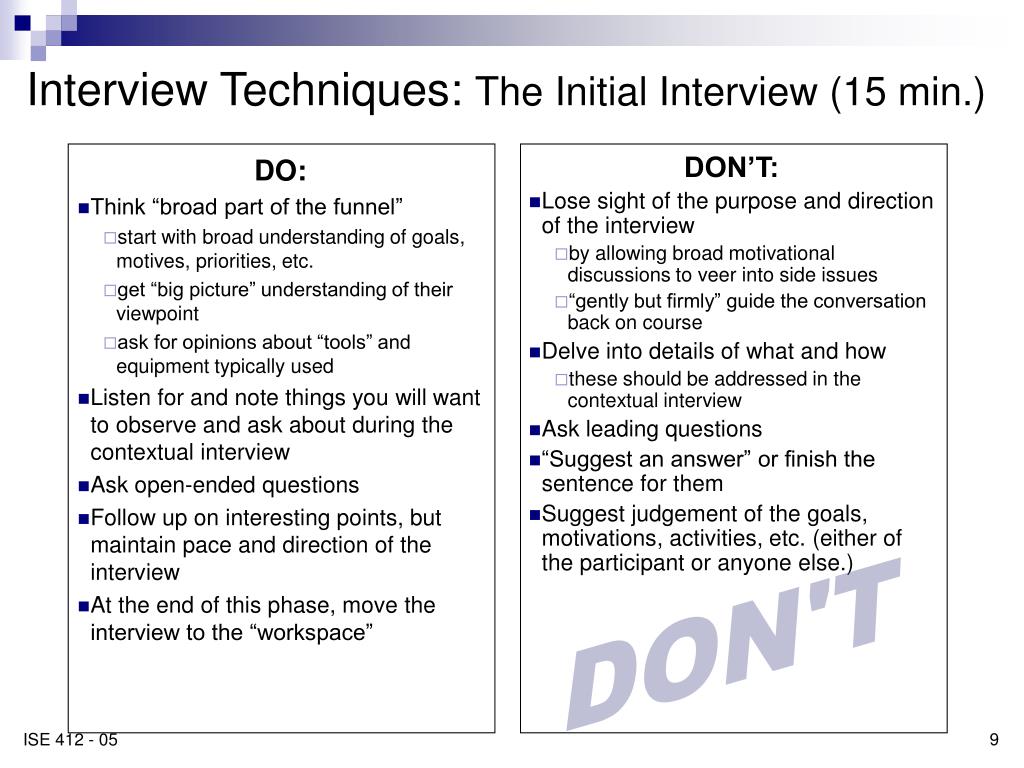 Interview Techniques: The Initial Interview (15 min.)

DO:

Think “broad part of the funnel”

start with broad understanding of goals, motives, priorities, etc.

get “big picture” understanding of their viewpoint

ask for opinions about “tools” and equipment typically used

Listen for and note things you will want to observe and ask about during the contextual interview

Ask open-ended questions

Follow up on interesting points, but maintain pace and direction of the interview

At the end of this phase, move the interview to the “workspace”

DON’T:

Lose sight of the purpose and direction of the interview

by allowing broad motivational discussions to veer into side issues

“gently but firmly” guide the conversation back on course

Delve into details of what and how

these should be addressed in the contextual interview

Ask leading questions

“Suggest an answer” or finish the sentence for them

Suggest judgement of the goals, motivations, activities, etc. (either of the participant or anyone else.)

DON'T

ISE 412 - 05

9